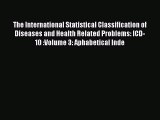 The International Statistical Classification of Diseases and Health Related Problems: ICD-10 :Volume 3: Aphabetical Inde